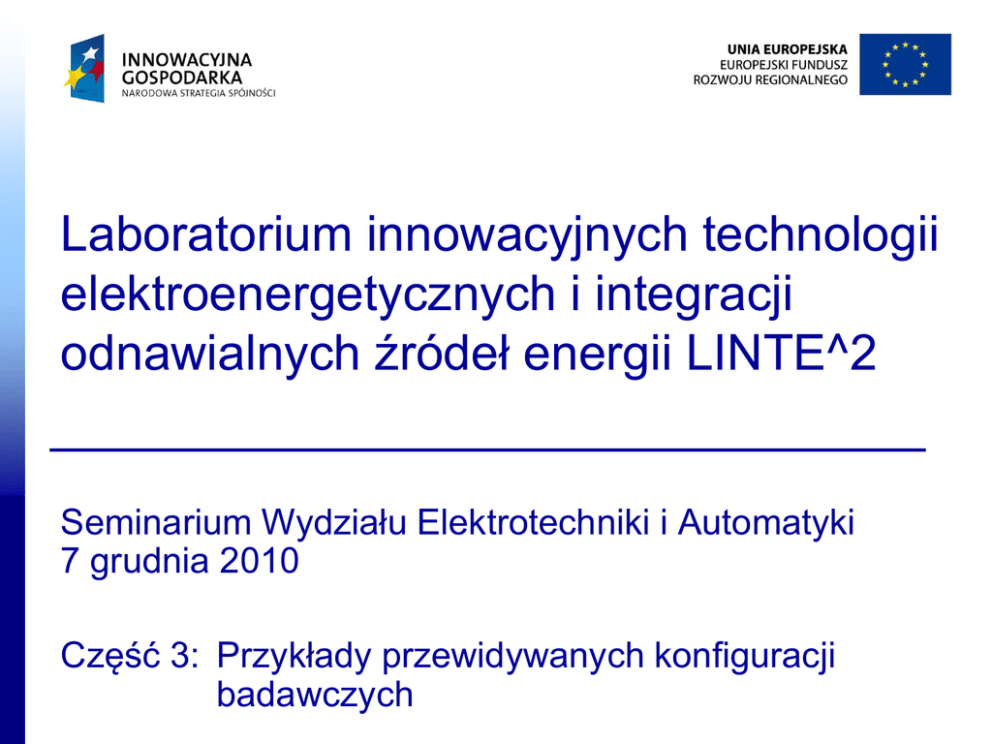 INNOWACYJNA GOSPODARKA
NARODOWA STRATEGIA SPÓJNOŚCI

UNIA EUROPEJSKA
EUROPEJSKI FUNDUSZ ROZWOJU REGIONALNEGO

Laboratorium innowacyjnych technologii elektroenergetycznych i integracji odnawialnych źródeł energii LINTE^2

Seminarium Wydziału Elektrotechniki i Automatyki
7 grudnia 2010

Część 3: Przykłady przewidywanych konfiguracji badawczych